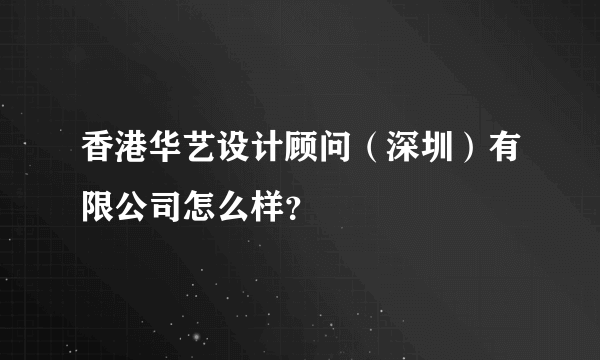 香港华艺设计顾问（深圳）有限公司怎么样?